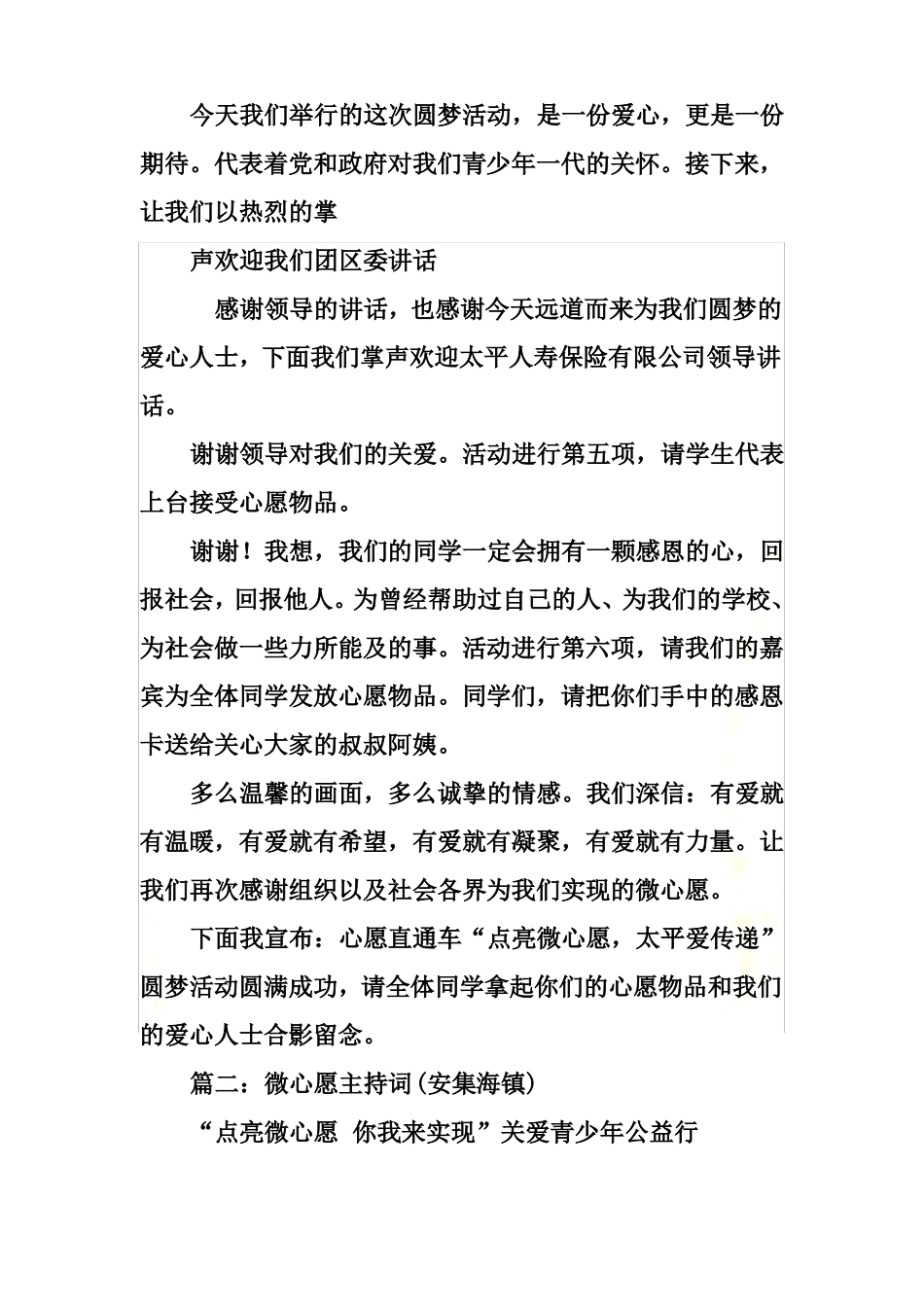 今天我们举行的这次圆梦活动，是一份爱心，更是一份期待。代表着党和政府对我们青少年一代的关怀。接下来，让我们以热烈的掌

声欢迎我们团区委讲话

感谢领导的讲话，也感谢今天远道而来为我们圆梦的爱心人士，下面我们掌声欢迎太平人寿保险有限公司领导讲话。

谢谢领导对我们的关爱。活动进行第五项，请学生代表上台接受心愿物品。

谢谢！我想，我们的同学一定会拥有一颗感恩的心，回报社会，回报他人。为曾经帮助过自己的人、为我们的学校、为社会做一些力所能及的事。活动进行第六项，请我们的嘉宾为全体同学发放心愿物品。同学们，请把你们手中的感恩卡送给关心大家的叔叔阿姨。

多么温馨的画面，多么诚挚的情感。我们深信：有爱就有温暖，有爱就有希望，有爱就有凝聚，有爱就有力量。让我们再次感谢组织以及社会各界为我们实现的微心愿。

下面我宣布：心愿直通车“点亮微心愿，太平爱传递”圆梦活动圆满成功，请全体同学拿起你们的心愿物品和我们的爱心人士合影留念。

篇二：微心愿主持词(安集海镇)

“点亮微心愿 你我来实现”关爱青少年公益行